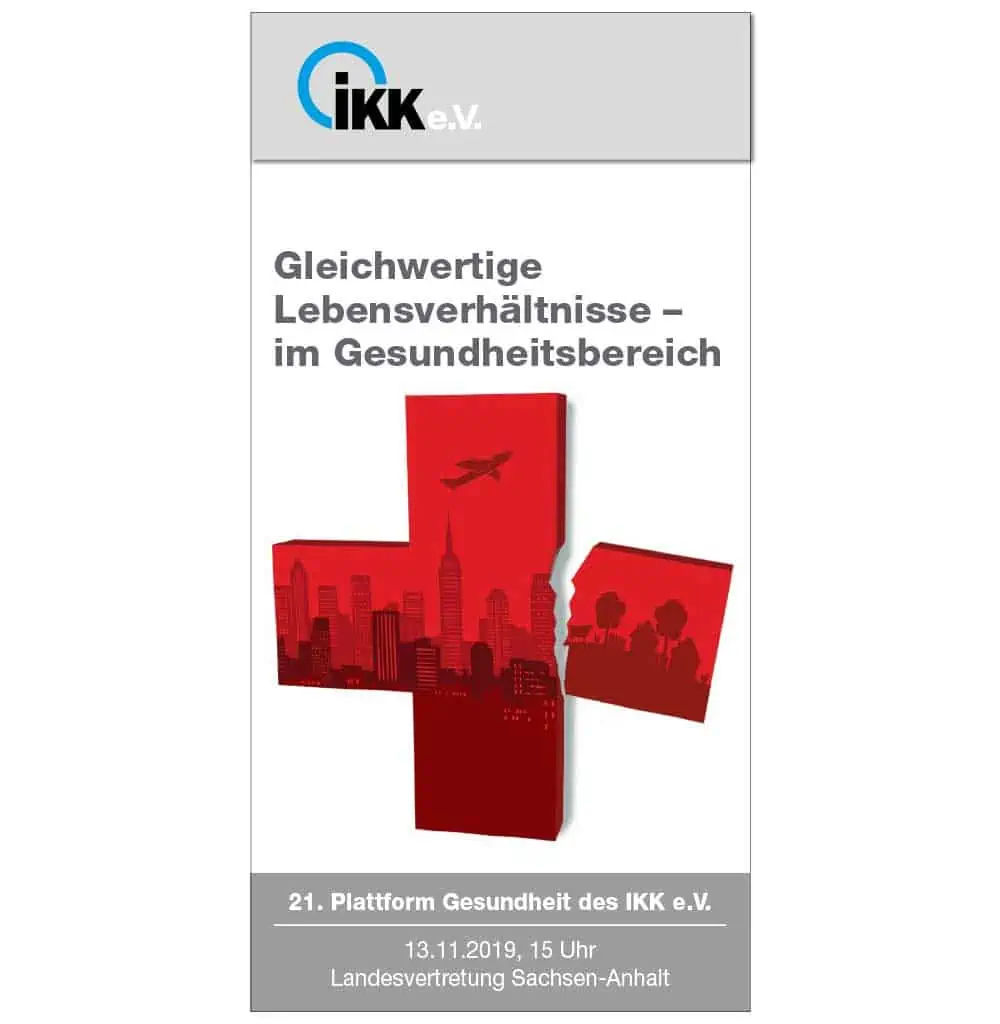 IKK e.V.

Gleichwertige Lebensverhältnisse – im Gesundheitsbereich

21. Plattform Gesundheit des IKK e.V.

13.11.2019, 15 Uhr
Landesvertretung Sachsen-Anhalt